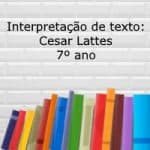 Interpretação de texto:
Cesar Lattes
7º ano